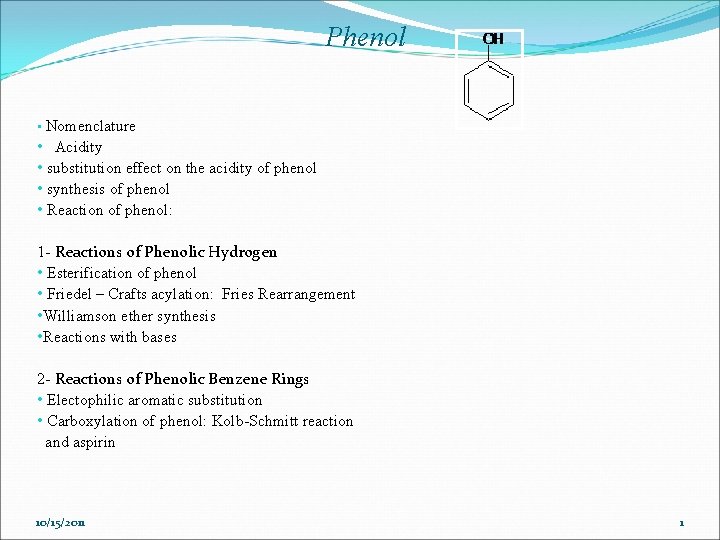 Phenol

OH

• Nomenclature
• Acidity
• substitution effect on the acidity of phenol
• synthesis of phenol
• Reaction of phenol:

1- Reactions of Phenolic Hydrogen
• Esterification of phenol
• Friedel – Crafts acylation: Fries Rearrangement
•Williamson ether synthesis
•Reactions with bases

2- Reactions of Phenolic Benzene Rings
• Electophilic aromatic substitution
• Carboxylation of phenol: Kolb-Schmitt reaction and aspirin

10/15/2011

1